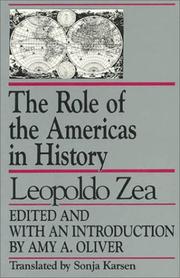 The Role of the Americas in History

Leopoldo Zea

EDITED AND WITH AN INTRODUCTION BY AMY A. OLIVER

Translated by Sonja Karsen